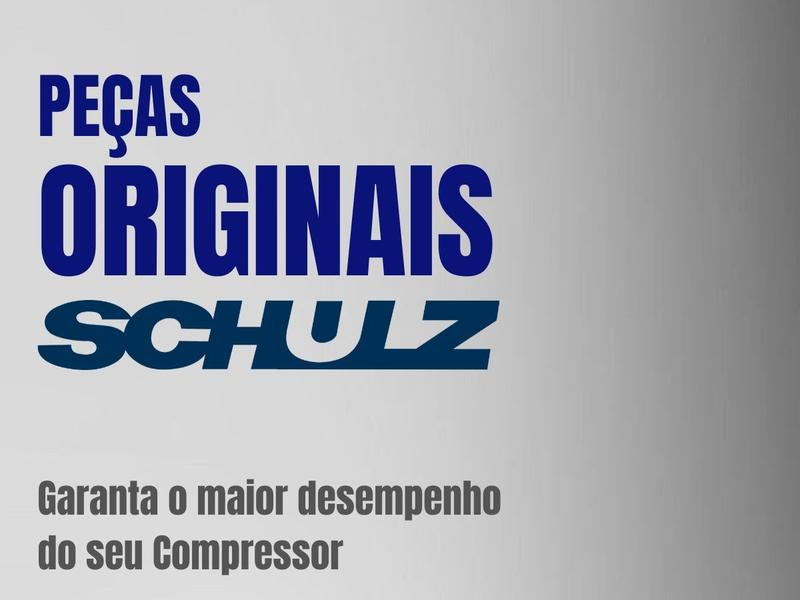 PEÇAS
ORIGINAIS
SCHULZ

Garanta o maior desempenho do seu Compressor